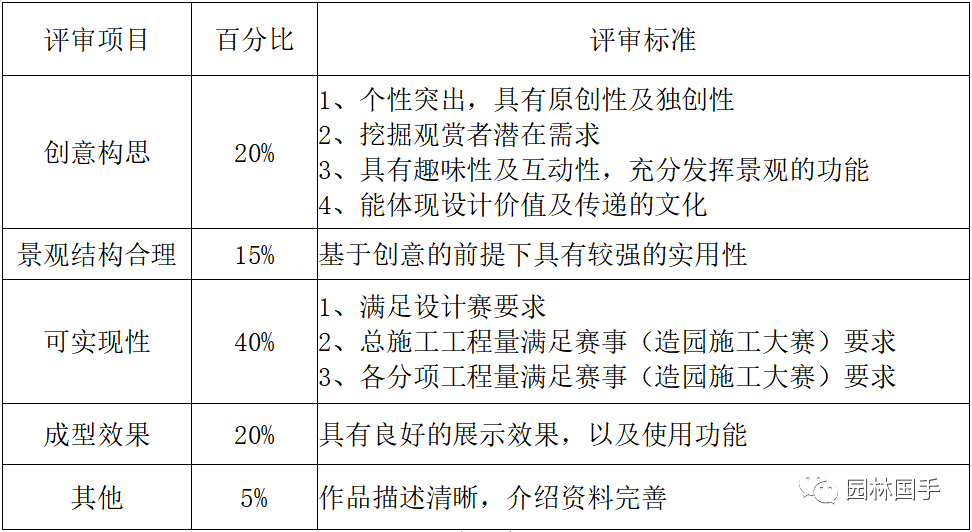 | 评审项目 | 百分比 | 评审标准 |
|---|---|---|
| 创意构思 | 20% | 1、个性突出，具有原创性及独创性 2、挖掘观赏者潜在需求 3、具有趣味性及互动性，充分发挥景观的功能 4、能体现设计价值及传递的文化 |
| 景观结构合理 | 15% | 基于创意的前提下具有较强的实用性 |
| 可实现性 | 40% | 1、满足设计赛要求 2、总施工工程量满足赛事（造园施工大赛）要求 3、各分项工程量满足赛事（造园施工大赛）要求 |
| 成型效果 | 20% | 具有良好的展示效果，以及使用功能 |
| 其他 | 5% | 作品描述清晰，介绍资料完善 |

园林国手